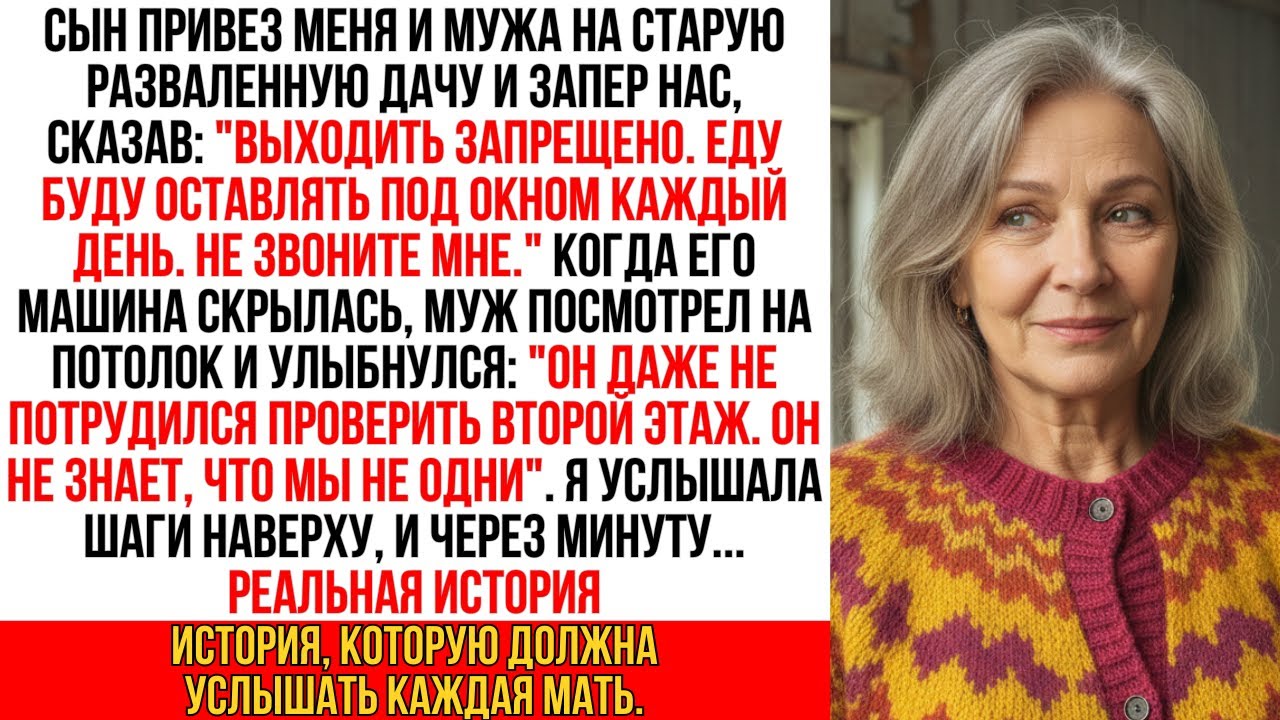 СЫН ПРИВЕЗ МЕНЯ И МУЖА НА СТАРУЮ РАЗВАЛЕННУЮ ДАЧУ И ЗАПЕР НАС, СКАЗАВ: "ВЫХОДИТЬ ЗАПРЕЩЕНО. ЕДУ БУДУ ОСТАВЛЯТЬ ПОД ОКНОМ КАЖДЫЙ ДЕНЬ. НЕ ЗВОНИТЕ МНЕ." КОГДА ЕГО МАШИНА СКРЫЛАСЬ, МУЖ ПОСМОТРЕЛ НА ПОТОЛОК И УЛЫБНУЛСЯ: "ОН ДАЖЕ НЕ ПОТРУДИЛСЯ ПРОВЕРИТЬ ВТОРОЙ ЭТАЖ. ОН НЕ ЗНАЕТ, ЧТО МЫ НЕ ОДНИ". Я УСЛЫШАЛА ШАГИ НАВЕРХУ, И ЧЕРЕЗ МИНУТУ...
РЕАЛЬНАЯ ИСТОРИЯ

ИСТОРИЯ, КОТОРУЮ ДОЛЖНА УСЛЫШАТЬ КАЖДАЯ МАТЬ.